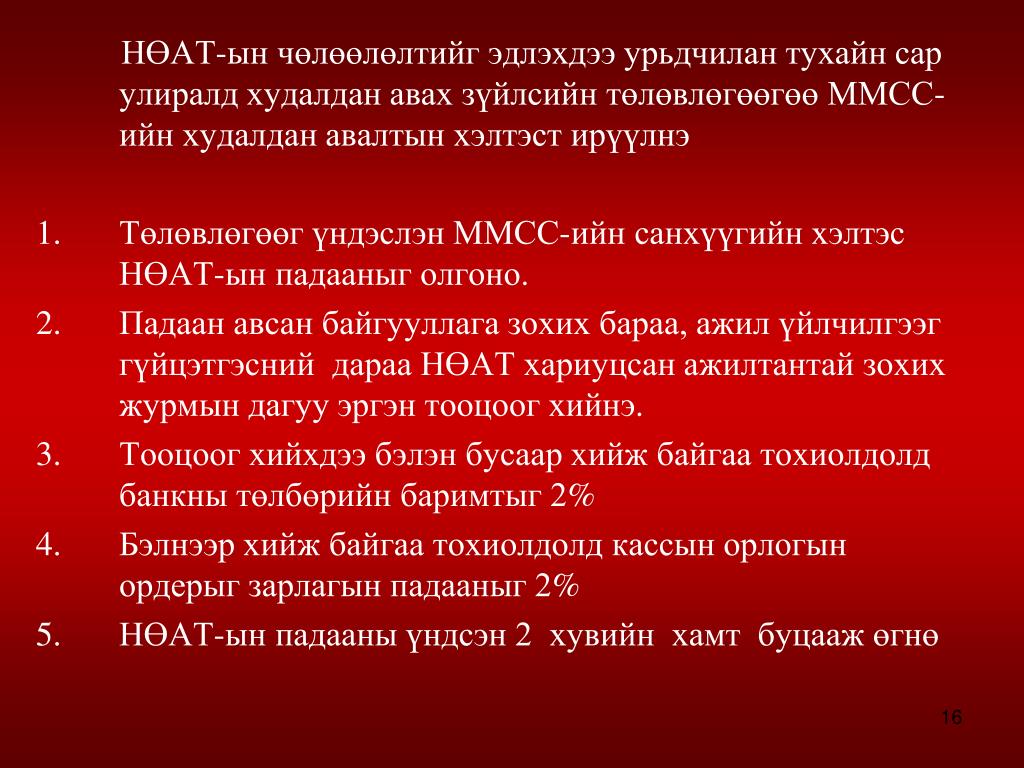 НӨАТ-ын чөлөөлөлтийг эдлэхдээ урьдчилан тухайн сар улиралд худалдан авах зүйлсийн төлөвлөгөөгөө ММСС-ийн худалдан авалтын хэлтэст ирүүлнэ

1. Төлөвлөгөөг үндэслэн ММСС-ийн санхүүгийн хэлтэс НӨАТ-ын падааныг олгоно.
2. Падаан авсан байгууллага зохих бараа, ажил үйлчилгээг гүйцэтгэсний дараа НӨАТ хариуцсан ажилтантай зохих журмын дагуу эргэн тооцоог хийнэ.
3. Тооцоог хийхдээ бэлэн бусаар хийж байгаа тохиолдолд банкны төлбөрийн баримтыг 2%
4. Бэлнээр хийж байгаа тохиолдолд кассын орлогын ордерыг зарлагын падааныг 2%
5. НӨАТ-ын падааны үндсэн 2 хувийн хамт буцааж өгнө

16